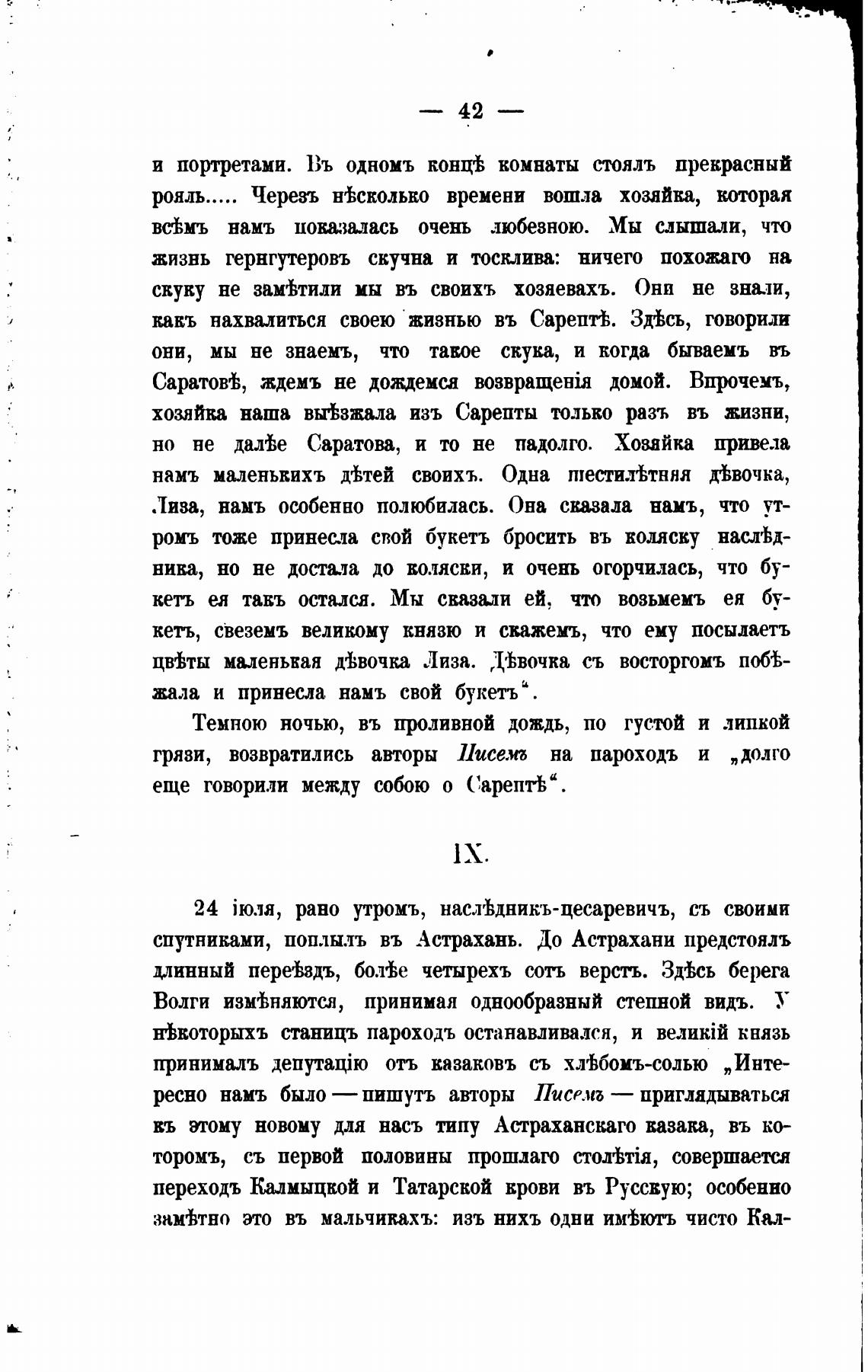 — 42 —

и портретами. Въ одномъ концѣ комнаты стоялъ прекрасный рояль..... Черезъ нѣсколько времени вошла хозяйка, которая всѣмъ намъ показалась очень любезною. Мы слышали, что жизнь гернгутеровъ скучна и тосклива: ничего похожаго на скуку не замѣтили мы въ своихъ хозяевахъ. Они не знали, какъ нахвалиться своею жизнью въ Сарептѣ. Здѣсь, говорили они, мы не знаемъ, что такое скука, и когда бываемъ въ Саратовѣ, ждемъ не дождемся возвращенія домой. Впрочемъ, хозяйка наша выѣзжала изъ Сарепты только разъ въ жизни, но не далѣе Саратова, и то не надолго. Хозяйка привела намъ маленькихъ дѣтей своихъ. Одна шестилѣтняя дѣвочка, Лиза, намъ особенно полюбилась. Она сказала намъ, что утромъ тоже принесла свой букетъ бросить въ коляску наслѣдника, но не достала до коляски, и очень огорчилась, что букетъ ея такъ остался. Мы сказали ей, что возьмемъ ея букетъ, свеземъ великому князю и скажемъ, что ему посылаетъ цвѣты маленькая дѣвочка Лиза. Дѣвочка съ восторгомъ побѣжала и принесла намъ свой букетъ".

Темною ночью, въ проливной дождь, по густой и липкой грязи, возвратились авторы Писемъ на пароходъ и „долго еще говорили между собою о Сарептѣ".

IX.

24 іюля, рано утромъ, наслѣдникъ-цесаревичъ, съ своими спутниками, поплылъ въ Астрахань. До Астрахани предстоялъ длинный переѣздъ, болѣе четырехъ сотъ верстъ. Здѣсь берега Волги измѣняются, принимая однообразный степной видъ. У нѣкоторыхъ станицъ пароходъ останавливался, и великій князь принималъ депутацію отъ казаковъ съ хлѣбомъ-солью „Интересно намъ было — пишутъ авторы Писемъ — приглядываться къ этому новому для насъ типу Астраханскаго казака, въ которомъ, съ первой половины прошлаго столѣтія, совершается переходъ Калмыцкой и Татарской крови въ Русскую; особенно замѣтно это въ мальчикахъ: изъ нихъ одни имѣютъ чисто Кал-